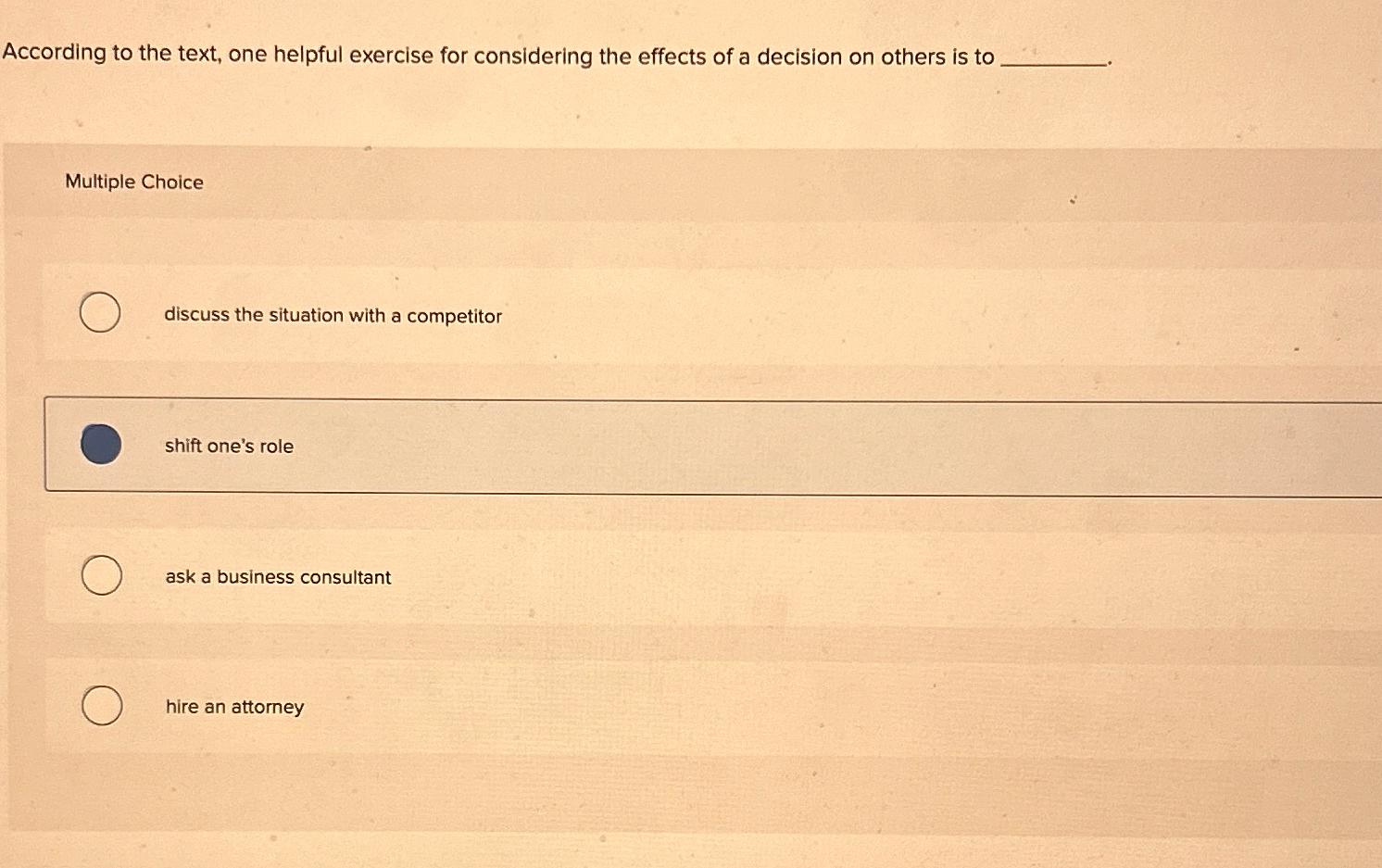 According to the text, one helpful exercise for considering the effects of a decision on others is to ________.

Multiple Choice

discuss the situation with a competitor

shift one's role

ask a business consultant

hire an attorney